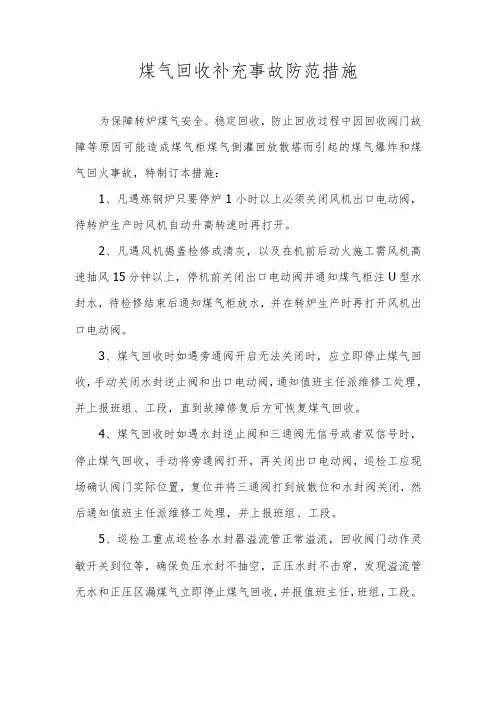 煤气回收补充事故防范措施

为保障转炉煤气安全、稳定回收，防止回收过程中因回收阀门故障等原因可能造成煤气柜煤气倒灌回放散塔而引起的煤气爆炸和煤气回火事故，特制订本措施：

1、凡遇炼钢炉只要停炉1小时以上必须关闭风机出口电动阀，待转炉生产时风机自动升高转速时再打开。

2、凡遇风机揭盖检修或清灰，以及在机前后动火施工需风机高速抽风15分钟以上，停机前关闭出口电动阀并通知煤气柜注U型水封水，待检修结束后通知煤气柜放水，并在转炉生产时再打开风机出口电动阀。

3、煤气回收时如遇旁通阀开启无法关闭时，应立即停止煤气回收，手动关闭水封逆止阀和出口电动阀，通知值班主任派维修工处理，并上报班组、工段，直到故障修复后方可恢复煤气回收。

4、煤气回收时如遇水封逆止阀和三通阀无信号或者双信号时，停止煤气回收，手动将旁通阀打开，再关闭出口电动阀，巡检工应现场确认阀门实际位置，复位并将三通阀打到放散位和水封阀关闭，然后通知值班主任派维修工处理，并上报班组、工段。

5、巡检工重点巡检各水封器溢流管正常溢流，回收阀门动作灵敏开关到位等，确保负压水封不抽空，正压水封不击穿，发现溢流管无水和正压区漏煤气立即停止煤气回收，并报值班主任，班组，工段。